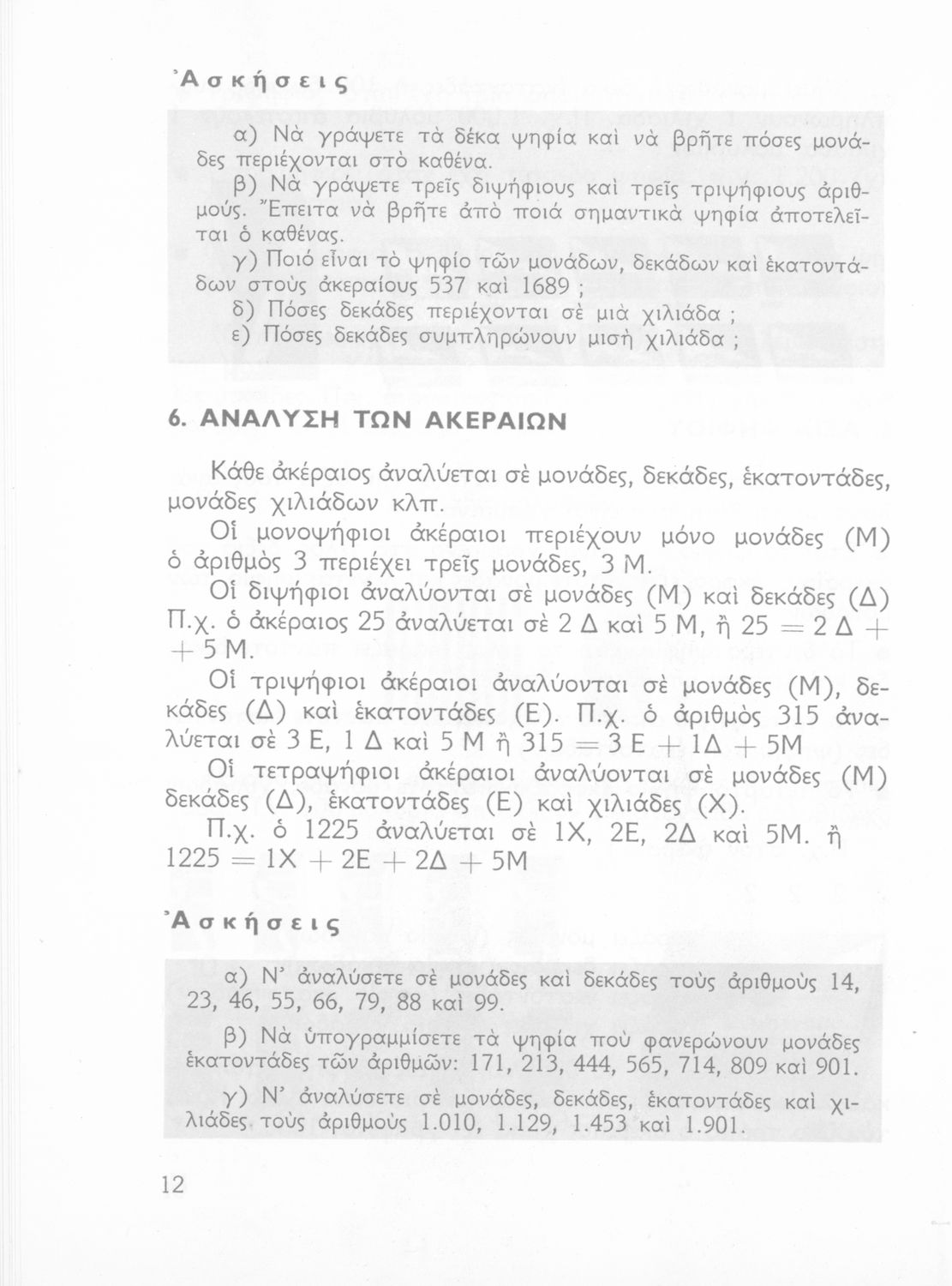 Ἀσκήσεις

α) Νὰ γράψετε τὰ δέκα ψηφία καὶ νὰ βρῆτε πόσες μονάδες περιέχονται στὸ καθένα.

β) Νὰ γράψετε τρεῖς διψήφιους καὶ τρεῖς τριψήφιους ἀριθμούς. Ἔπειτα νὰ βρῆτε ἀπὸ ποιά σημαντικὰ ψηφία ἀποτελεῖται ὁ καθένας.

γ) Ποιό εἶναι τὸ ψηφίο τῶν μονάδων, δεκάδων καὶ ἑκατοντάδων στοὺς ἀκεραίους 537 καὶ 1689 ;

δ) Πόσες δεκάδες περιέχονται σὲ μιὰ χιλιάδα ;

ε) Πόσες δεκάδες συμπληρώνουν μισὴ χιλιάδα ;

6. ΑΝΑΛΥΣΗ ΤΩΝ ΑΚΕΡΑΙΩΝ

Κάθε ἀκέραιος ἀναλύεται σὲ μονάδες, δεκάδες, ἑκατοντάδες, μονάδες χιλιάδων κλπ.

Οἱ μονοψήφιοι ἀκέραιοι περιέχουν μόνο μονάδες (Μ) ὁ ἀριθμὸς 3 περιέχει τρεῖς μονάδες, 3 Μ.

Οἱ διψήφιοι ἀναλύονται σὲ μονάδες (Μ) καὶ δεκάδες (Δ) Π.χ. ὁ ἀκέραιος 25 ἀναλύεται σὲ 2 Δ καὶ 5 Μ, ἢ 25 = 2 Δ + + 5 Μ.

Οἱ τριψήφιοι ἀκέραιοι ἀναλύονται σὲ μονάδες (Μ), δεκάδες (Δ) καὶ ἑκατοντάδες (Ε). Π.χ. ὁ ἀριθμὸς 315 ἀναλύεται σὲ 3 Ε, 1 Δ καὶ 5 Μ ἢ 315 = 3 Ε + 1Δ + 5Μ

Οἱ τετραψήφιοι ἀκέραιοι ἀναλύονται σὲ μονάδες (Μ) δεκάδες (Δ), ἑκατοντάδες (Ε) καὶ χιλιάδες (Χ).

Π.χ. ὁ 1225 ἀναλύεται σὲ 1Χ, 2Ε, 2Δ καὶ 5Μ. ἢ 1225 = 1Χ + 2Ε + 2Δ + 5Μ

Ἀσκήσεις

α) Ν' ἀναλύσετε σὲ μονάδες καὶ δεκάδες τοὺς ἀριθμοὺς 14, 23, 46, 55, 66, 79, 88 καὶ 99.

β) Νὰ ὑπογραμμίσετε τὰ ψηφία ποὺ φανερώνουν μονάδες ἑκατοντάδες τῶν ἀριθμῶν: 171, 213, 444, 565, 714, 809 καὶ 901.

γ) Ν' ἀναλύσετε σὲ μονάδες, δεκάδες, ἑκατοντάδες καὶ χιλιάδες τοὺς ἀριθμοὺς 1.010, 1.129, 1.453 καὶ 1.901.

12